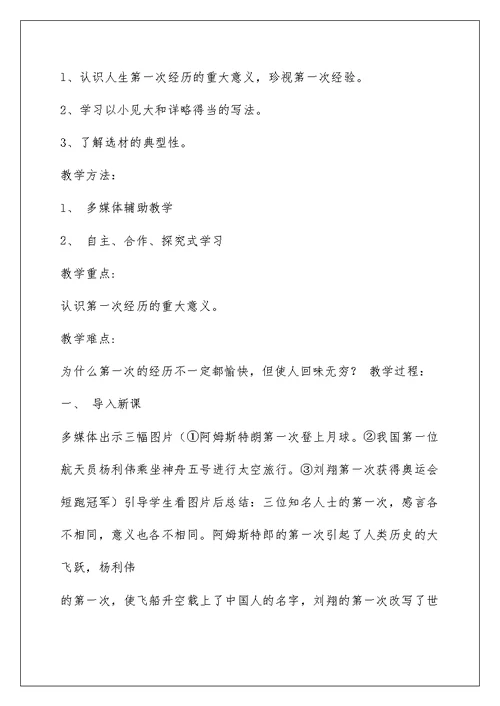 1、认识人生第一次经历的重大意义，珍视第一次经验。

2、学习以小见大和详略得当的写法。

3、了解选材的典型性。

教学方法：

1、 多媒体辅助教学

2、 自主、合作、探究式学习

教学重点：

认识第一次经历的重大意义。

教学难点：

为什么第一次的经历不一定都愉快，但使人回味无穷？ 教学过程：

一、 导入新课

多媒体出示三幅图片（①阿姆斯特朗第一次登上月球。②我国第一位航天员杨利伟乘坐神舟五号进行太空旅行。③刘翔第一次获得奥运会短跑冠军）引导学生看图片后总结：三位知名人士的第一次，感言各不相同，意义也各不相同。阿姆斯特郎的第一次引起了人类历史的大飞跃，杨利伟

的第一次，使飞船升空载上了中国人的名字，刘翔的第一次改写了世